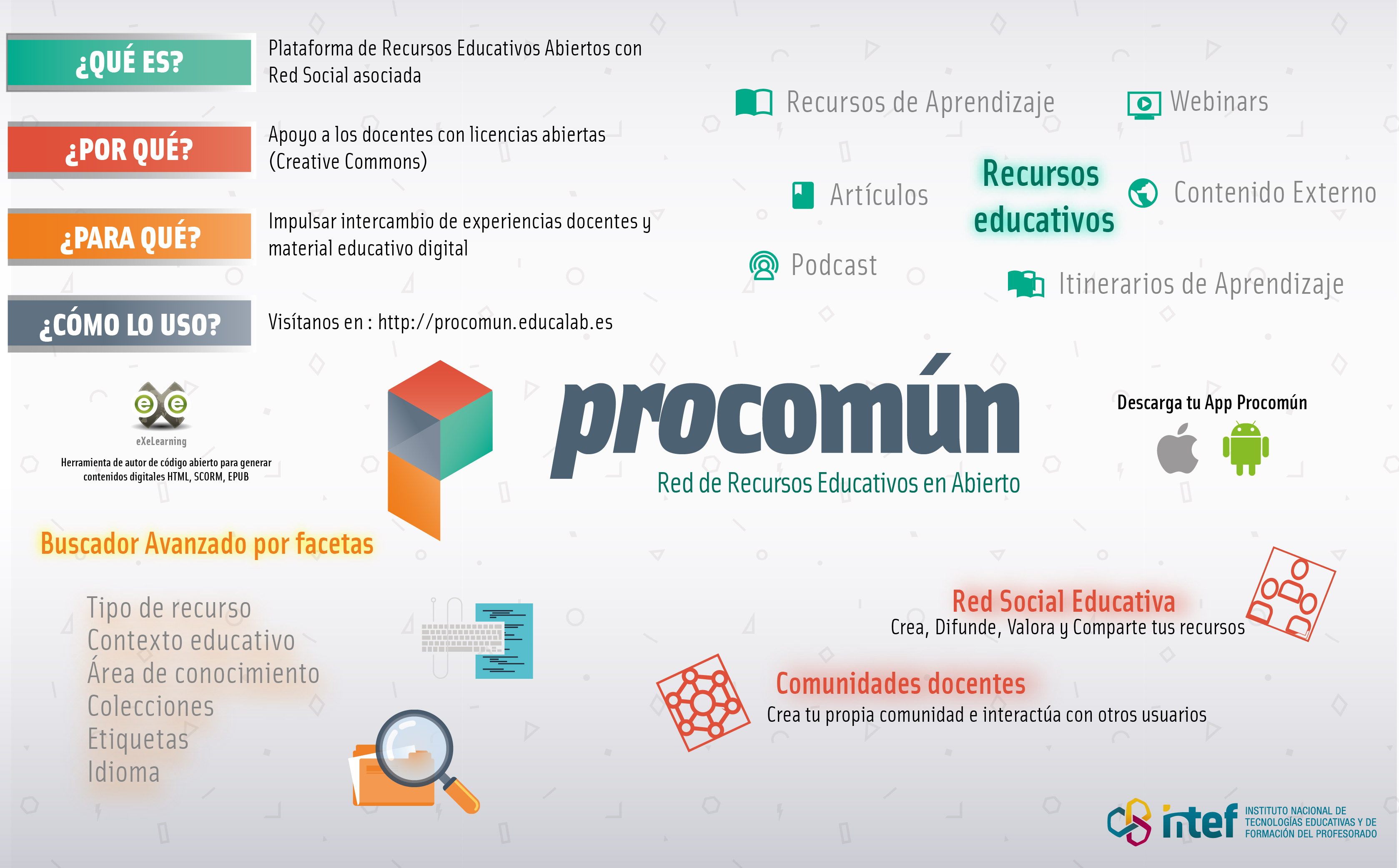 ¿QUÉ ES?
Plataforma de Recursos Educativos Abiertos con Red Social asociada

¿POR QUÉ?
Apoyo a los docentes con licencias abiertas (Creative Commons)

¿PARA QUÉ?
Impulsar intercambio de experiencias docentes y material educativo digital

¿CÓMO LO USO?
Visítanos en : http://procomun.educalab.es

Recursos de Aprendizaje
Webinars
Artículos
Recursos educativos
Contenido Externo
Podcast
Itinerarios de Aprendizaje

eXeLearning
Herramienta de autor de código abierto para generar contenidos digitales HTML, SCORM, EPUB

procomún
Red de Recursos Educativos en Abierto

Descarga tu App Procomún

Buscador Avanzado por facetas
Tipo de recurso
Contexto educativo
Área de conocimiento
Colecciones
Etiquetas
Idioma

Red Social Educativa
Crea, Difunde, Valora y Comparte tus recursos

Comunidades docentes
Crea tu propia comunidad e interactúa con otros usuarios

intef
INSTITUTO NACIONAL DE TECNOLOGÍAS EDUCATIVAS Y DE FORMACIÓN DEL PROFESORADO